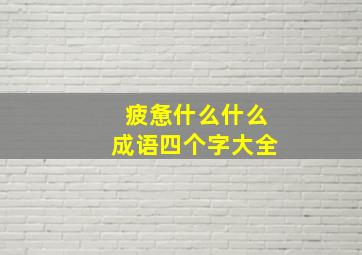 疲惫什么什么
成语四个字大全